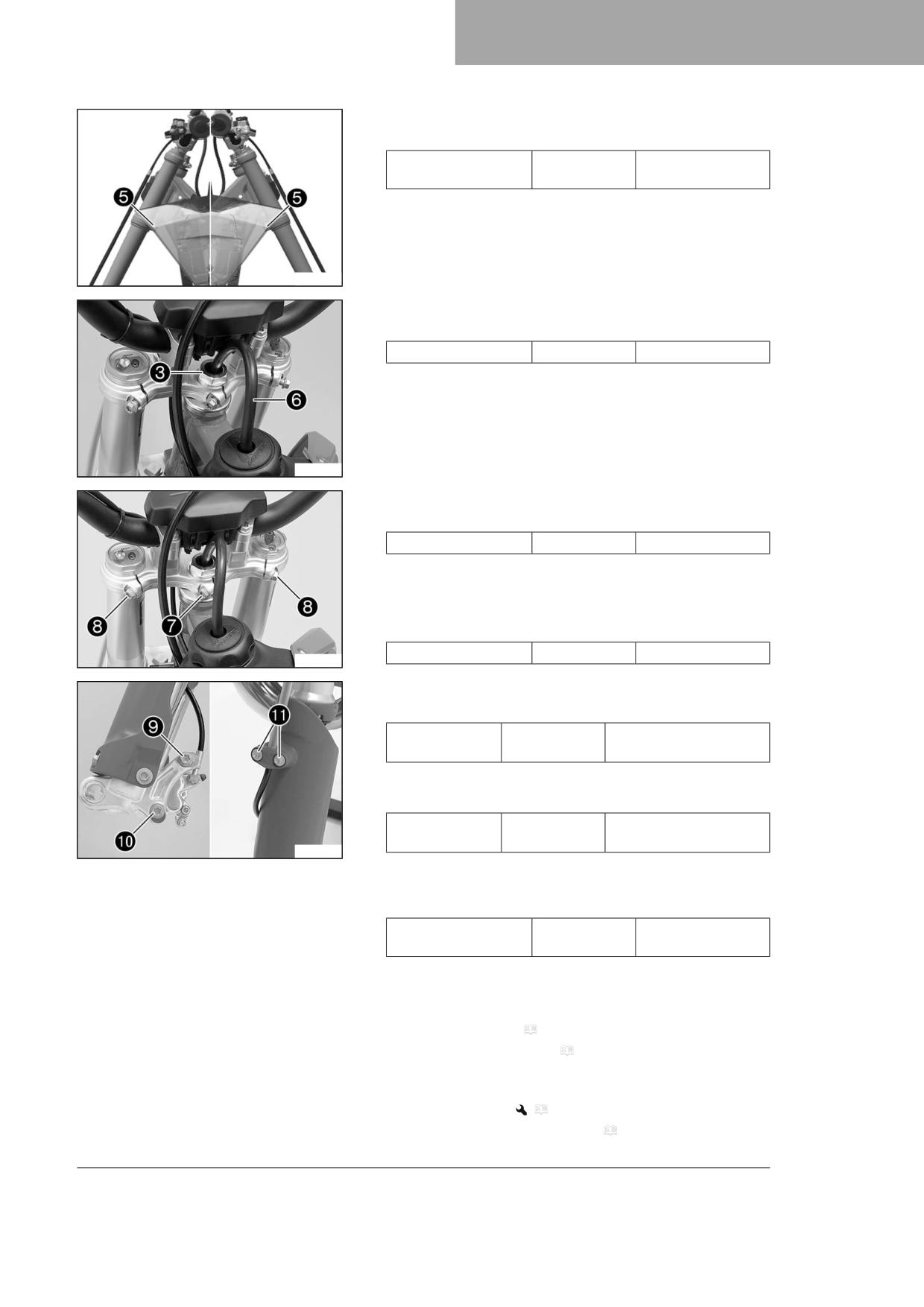 5

5

3

6

8

7

8

9

11

10